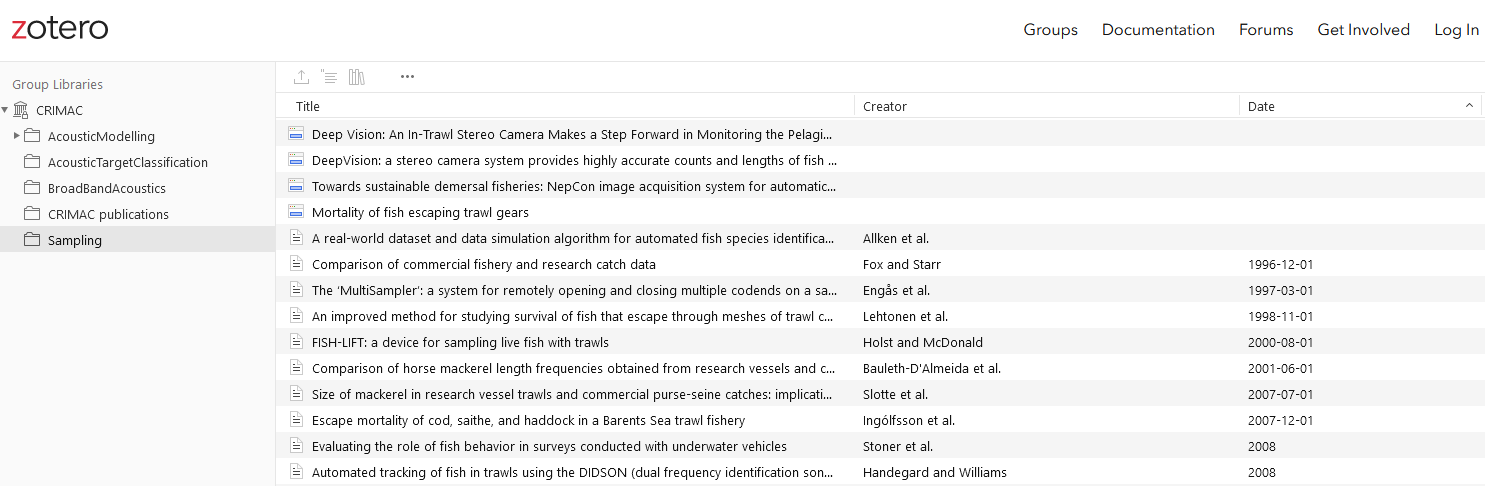 zotero

Groups Documentation Forums Get Involved Log In

Group Libraries
CRIMAC
AcousticModelling
AcousticTargetClassification
BroadBandAcoustics
CRIMAC publications
Sampling

| Title | Creator | Date |
|---|---|---|
| Deep Vision: An In-Trawl Stereo Camera Makes a Step Forward in Monitoring the Pelagi... | | |
| DeepVision: a stereo camera system provides highly accurate counts and lengths of fish ... | | |
| Towards sustainable demersal fisheries: NepCon image acquisition system for automatic... | | |
| Mortality of fish escaping trawl gears | | |
| A real-world dataset and data simulation algorithm for automated fish species identifica... | Allken et al. | |
| Comparison of commercial fishery and research catch data | Fox and Starr | 1996-12-01 |
| The 'MultiSampler': a system for remotely opening and closing multiple codends on a sa... | Engås et al. | 1997-03-01 |
| An improved method for studying survival of fish that escape through meshes of trawl c... | Lehtonen et al. | 1998-11-01 |
| FISH-LIFT: a device for sampling live fish with trawls | Holst and McDonald | 2000-08-01 |
| Comparison of horse mackerel length frequencies obtained from research vessels and c... | Bauleth-D'Almeida et al. | 2001-06-01 |
| Size of mackerel in research vessel trawls and commercial purse-seine catches: implicati... | Slotte et al. | 2007-07-01 |
| Escape mortality of cod, saithe, and haddock in a Barents Sea trawl fishery | Ingólfsson et al. | 2007-12-01 |
| Evaluating the role of fish behavior in surveys conducted with underwater vehicles | Stoner et al. | 2008 |
| Automated tracking of fish in trawls using the DIDSON (dual frequency identification son... | Handegard and Williams | 2008 |